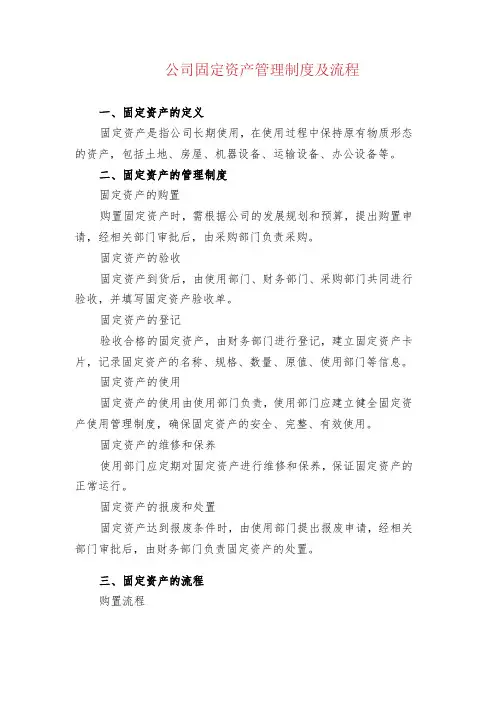 公司固定资产管理制度及流程

一、固定资产的定义

固定资产是指公司长期使用，在使用过程中保持原有物质形态的资产，包括土地、房屋、机器设备、运输设备、办公设备等。

二、固定资产的管理制度

固定资产的购置

购置固定资产时，需根据公司的发展规划和预算，提出购置申请，经相关部门审批后，由采购部门负责采购。

固定资产的验收

固定资产到货后，由使用部门、财务部门、采购部门共同进行验收，并填写固定资产验收单。

固定资产的登记

验收合格的固定资产，由财务部门进行登记，建立固定资产卡片，记录固定资产的名称、规格、数量、原值、使用部门等信息。

固定资产的使用

固定资产的使用由使用部门负责，使用部门应建立健全固定资产使用管理制度，确保固定资产的安全、完整、有效使用。

固定资产的维修和保养

使用部门应定期对固定资产进行维修和保养，保证固定资产的正常运行。

固定资产的报废和处置

固定资产达到报废条件时，由使用部门提出报废申请，经相关部门审批后，由财务部门负责固定资产的处置。

三、固定资产的流程

购置流程